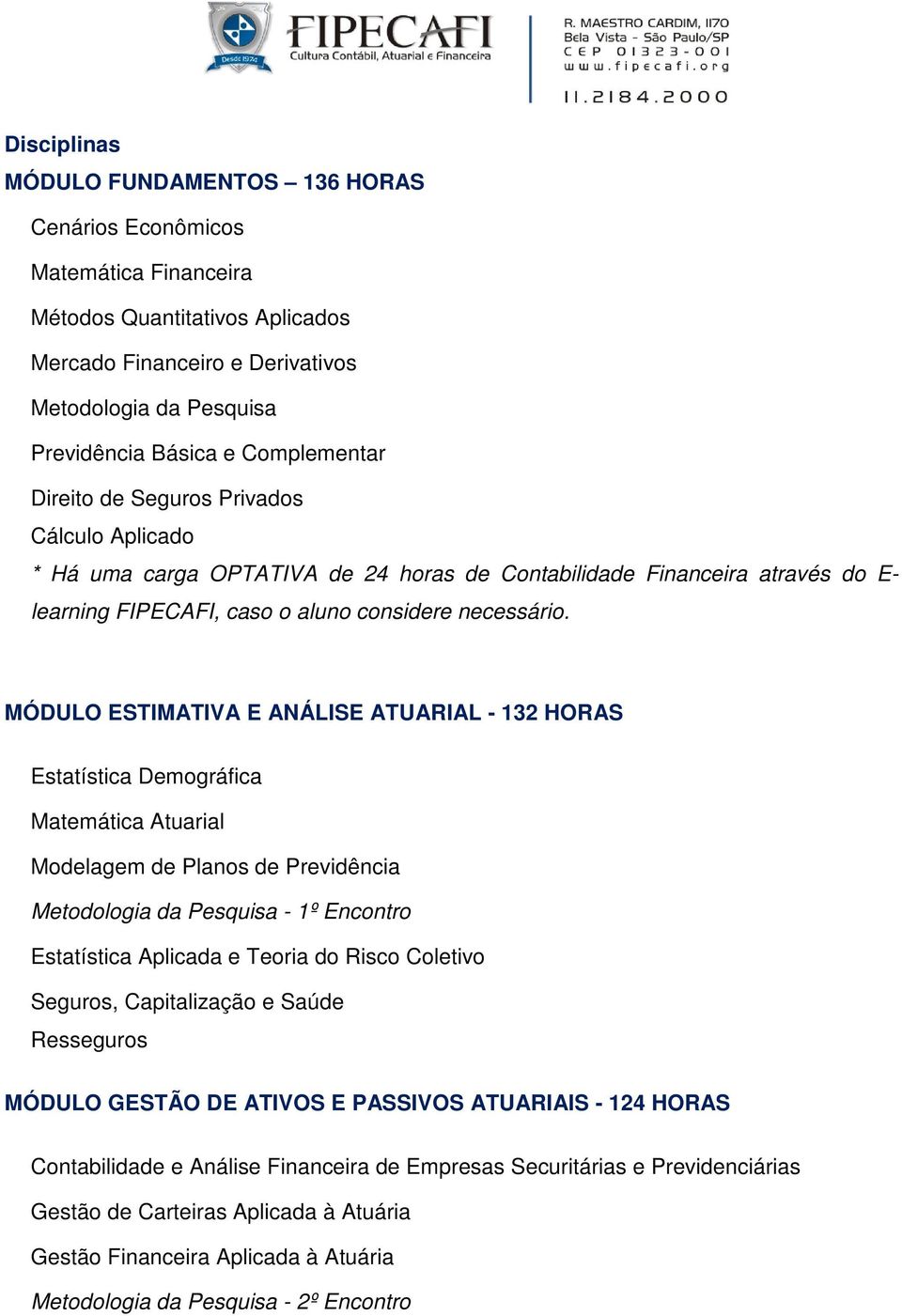 Desde 1974
FIPECAFI
Cultura Contábil, Atuarial e Financeira

R. MAESTRO CARDIM, 1170
Bela Vista - São Paulo/SP
CEP 01323-001
www.fipecafi.org

11.2184.2000

Disciplinas

MÓDULO FUNDAMENTOS – 136 HORAS

Cenários Econômicos

Matemática Financeira

Métodos Quantitativos Aplicados

Mercado Financeiro e Derivativos

Metodologia da Pesquisa

Previdência Básica e Complementar

Direito de Seguros Privados

Cálculo Aplicado

* Há uma carga OPTATIVA de 24 horas de Contabilidade Financeira através do E-learning FIPECAFI, caso o aluno considere necessário.

MÓDULO ESTIMATIVA E ANÁLISE ATUARIAL - 132 HORAS

Estatística Demográfica

Matemática Atuarial

Modelagem de Planos de Previdência

Metodologia da Pesquisa - 1º Encontro

Estatística Aplicada e Teoria do Risco Coletivo

Seguros, Capitalização e Saúde

Resseguros

MÓDULO GESTÃO DE ATIVOS E PASSIVOS ATUARIAIS - 124 HORAS

Contabilidade e Análise Financeira de Empresas Securitárias e Previdenciárias

Gestão de Carteiras Aplicada à Atuária

Gestão Financeira Aplicada à Atuária

Metodologia da Pesquisa - 2º Encontro